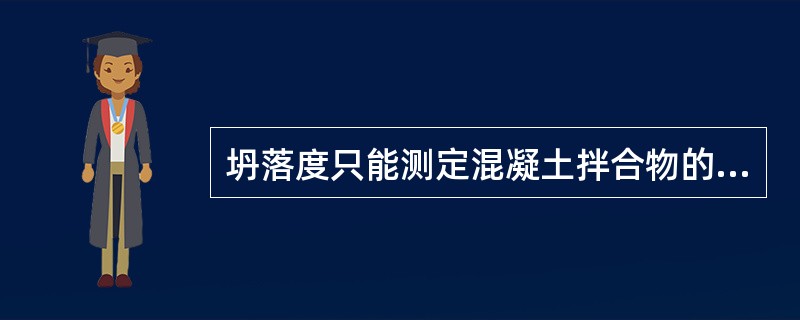 坍落度只能测定混凝土拌合物的...